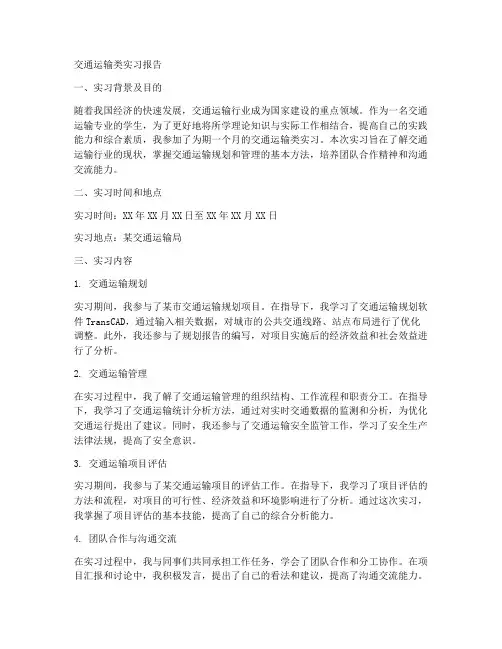 交通运输类实习报告

一、实习背景及目的

随着我国经济的快速发展，交通运输行业成为国家建设的重点领域。作为一名交通运输专业的学生，为了更好地将所学理论知识与实际工作相结合，提高自己的实践能力和综合素质，我参加了为期一个月的交通运输类实习。本次实习旨在了解交通运输行业的现状，掌握交通运输规划和管理的基本方法，培养团队合作精神和沟通交流能力。

二、实习时间和地点

实习时间：XX年XX月XX日至XX年XX月XX日

实习地点：某交通运输局

三、实习内容

1. 交通运输规划

实习期间，我参与了某市交通运输规划项目。在指导下，我学习了交通运输规划软件TransCAD，通过输入相关数据，对城市的公共交通线路、站点布局进行了优化调整。此外，我还参与了规划报告的编写，对项目实施后的经济效益和社会效益进行了分析。

2. 交通运输管理

在实习过程中，我了解了交通运输管理的组织结构、工作流程和职责分工。在指导下，我学习了交通运输统计分析方法，通过对实时交通数据的监测和分析，为优化交通运行提出了建议。同时，我还参与了交通运输安全监管工作，学习了安全生产法律法规，提高了安全意识。

3. 交通运输项目评估

实习期间，我参与了某交通运输项目的评估工作。在指导下，我学习了项目评估的方法和流程，对项目的可行性、经济效益和环境影响进行了分析。通过这次实习，我掌握了项目评估的基本技能，提高了自己的综合分析能力。

4. 团队合作与沟通交流

在实习过程中，我与同事们共同承担工作任务，学会了团队合作和分工协作。在项目汇报和讨论中，我积极发言，提出了自己的看法和建议，提高了沟通交流能力。